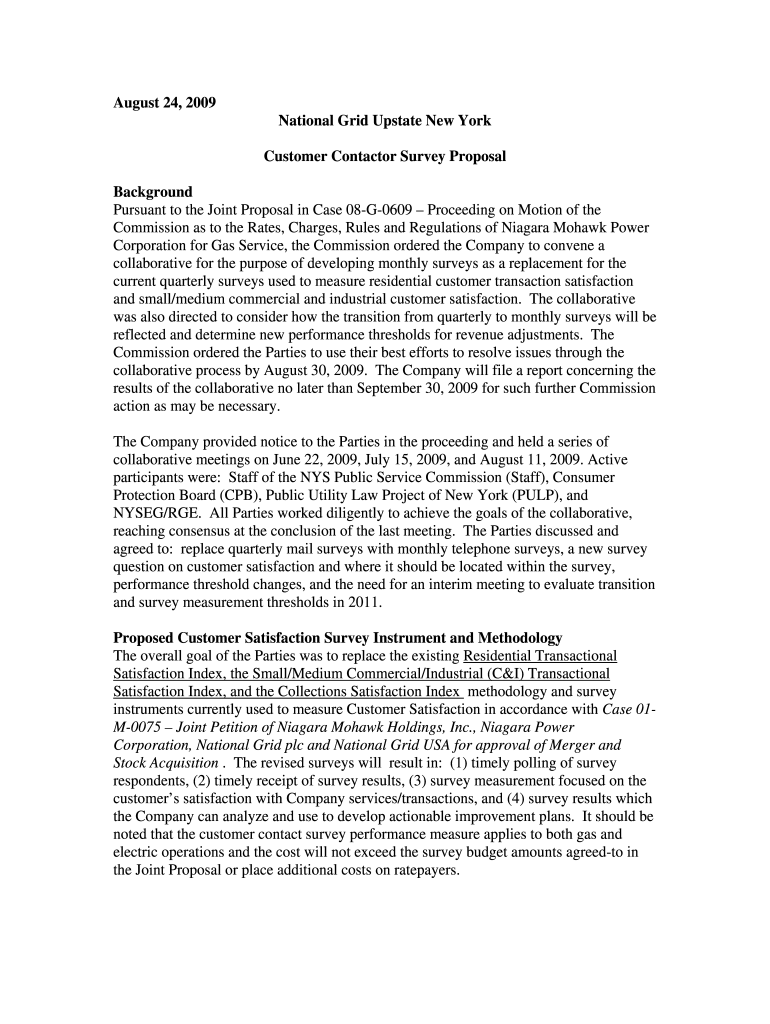 August 24, 2009

National Grid Upstate New York

Customer Contactor Survey Proposal

Background
Pursuant to the Joint Proposal in Case 08-G-0609 – Proceeding on Motion of the Commission as to the Rates, Charges, Rules and Regulations of Niagara Mohawk Power Corporation for Gas Service, the Commission ordered the Company to convene a collaborative for the purpose of developing monthly surveys as a replacement for the current quarterly surveys used to measure residential customer transaction satisfaction and small/medium commercial and industrial customer satisfaction. The collaborative was also directed to consider how the transition from quarterly to monthly surveys will be reflected and determine new performance thresholds for revenue adjustments. The Commission ordered the Parties to use their best efforts to resolve issues through the collaborative process by August 30, 2009. The Company will file a report concerning the results of the collaborative no later than September 30, 2009 for such further Commission action as may be necessary.

The Company provided notice to the Parties in the proceeding and held a series of collaborative meetings on June 22, 2009, July 15, 2009, and August 11, 2009. Active participants were: Staff of the NYS Public Service Commission (Staff), Consumer Protection Board (CPB), Public Utility Law Project of New York (PULP), and NYSEG/RGE. All Parties worked diligently to achieve the goals of the collaborative, reaching consensus at the conclusion of the last meeting. The Parties discussed and agreed to: replace quarterly mail surveys with monthly telephone surveys, a new survey question on customer satisfaction and where it should be located within the survey, performance threshold changes, and the need for an interim meeting to evaluate transition and survey measurement thresholds in 2011.

Proposed Customer Satisfaction Survey Instrument and Methodology
The overall goal of the Parties was to replace the existing Residential Transactional Satisfaction Index, the Small/Medium Commercial/Industrial (C&I) Transactional Satisfaction Index, and the Collections Satisfaction Index methodology and survey instruments currently used to measure Customer Satisfaction in accordance with Case 01-M-0075 – Joint Petition of Niagara Mohawk Holdings, Inc., Niagara Power Corporation, National Grid plc and National Grid USA for approval of Merger and Stock Acquisition . The revised surveys will result in: (1) timely polling of survey respondents, (2) timely receipt of survey results, (3) survey measurement focused on the customer's satisfaction with Company services/transactions, and (4) survey results which the Company can analyze and use to develop actionable improvement plans. It should be noted that the customer contact survey performance measure applies to both gas and electric operations and the cost will not exceed the survey budget amounts agreed-to in the Joint Proposal or place additional costs on ratepayers.